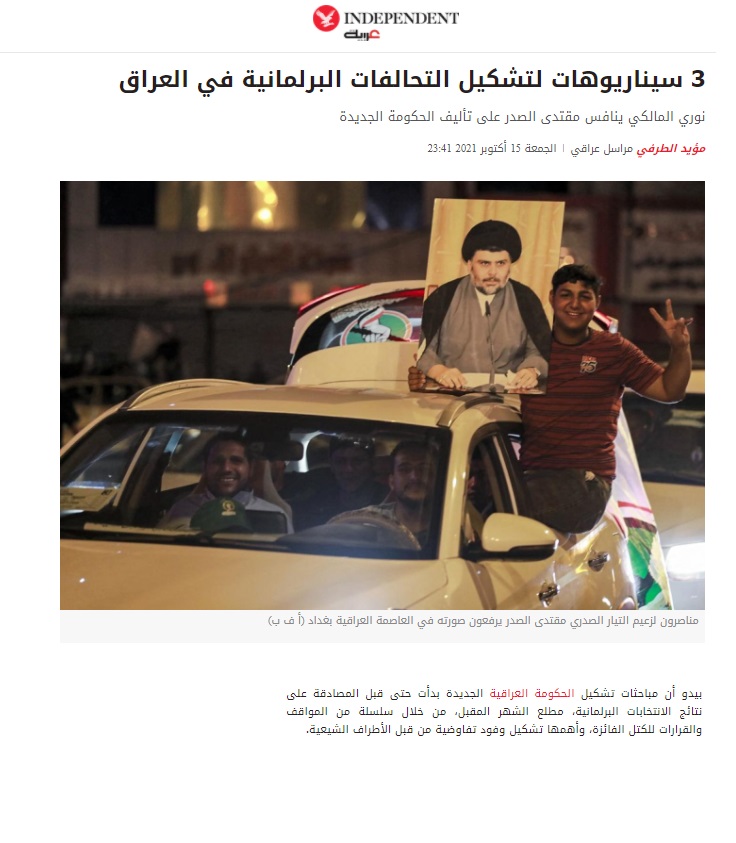 INDEPENDENT
عربية

3 سيناريوهات لتشكيل التحالفات البرلمانية في العراق

نوري المالكي ينافس مقتدى الصدر على تأليف الحكومة الجديدة

مؤيد الطرفي مراسل عراقي | الجمعة 15 أكتوبر 2021 23:41

75

مناصرون لزعيم التيار الصدري مقتدى الصدر يرفعون صورته في العاصمة العراقية بغداد (أ ف ب)

يبدو أن مباحثات تشكيل الحكومة العراقية الجديدة بدأت حتى قبل المصادقة على نتائج الانتخابات البرلمانية، مطلع الشهر المقبل، من خلال سلسلة من المواقف والقرارات للكتل الفائزة، وأهمها تشكيل وفود تفاوضية من قبل الأطراف الشيعية.